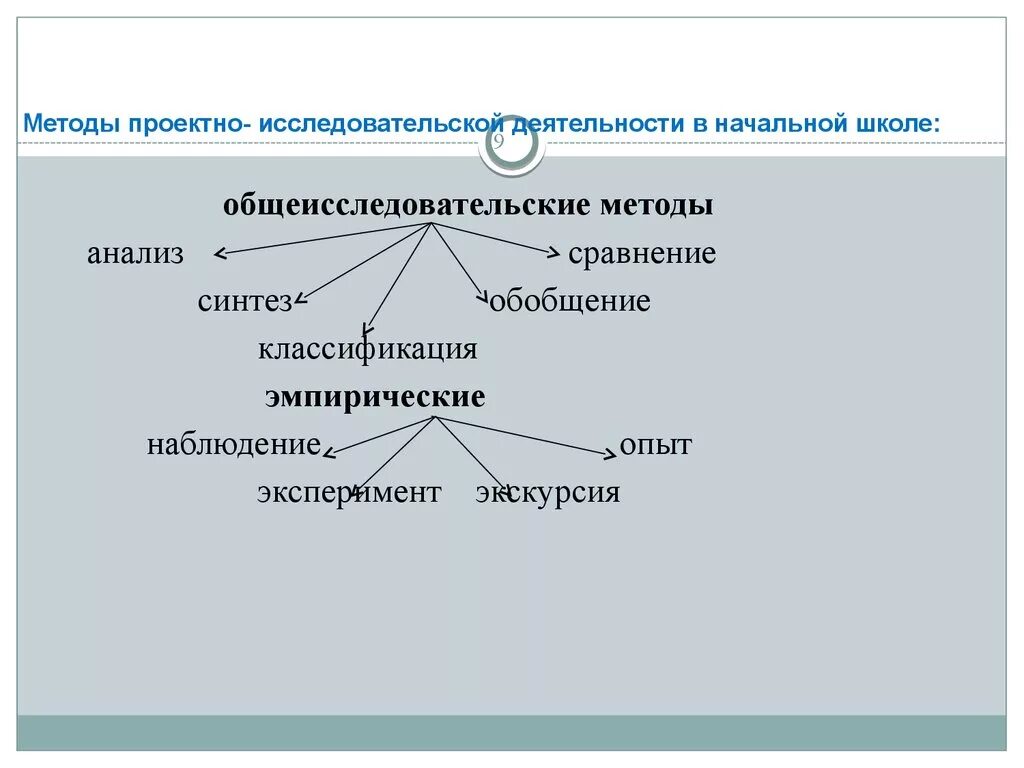 Методы проектно- исследовательской деятельности в начальной школе:

9

общеисследовательские методы

анализ

сравнение

синтез

обобщение

классификация

эмпирические

наблюдение

опыт

эксперимент

экскурсия